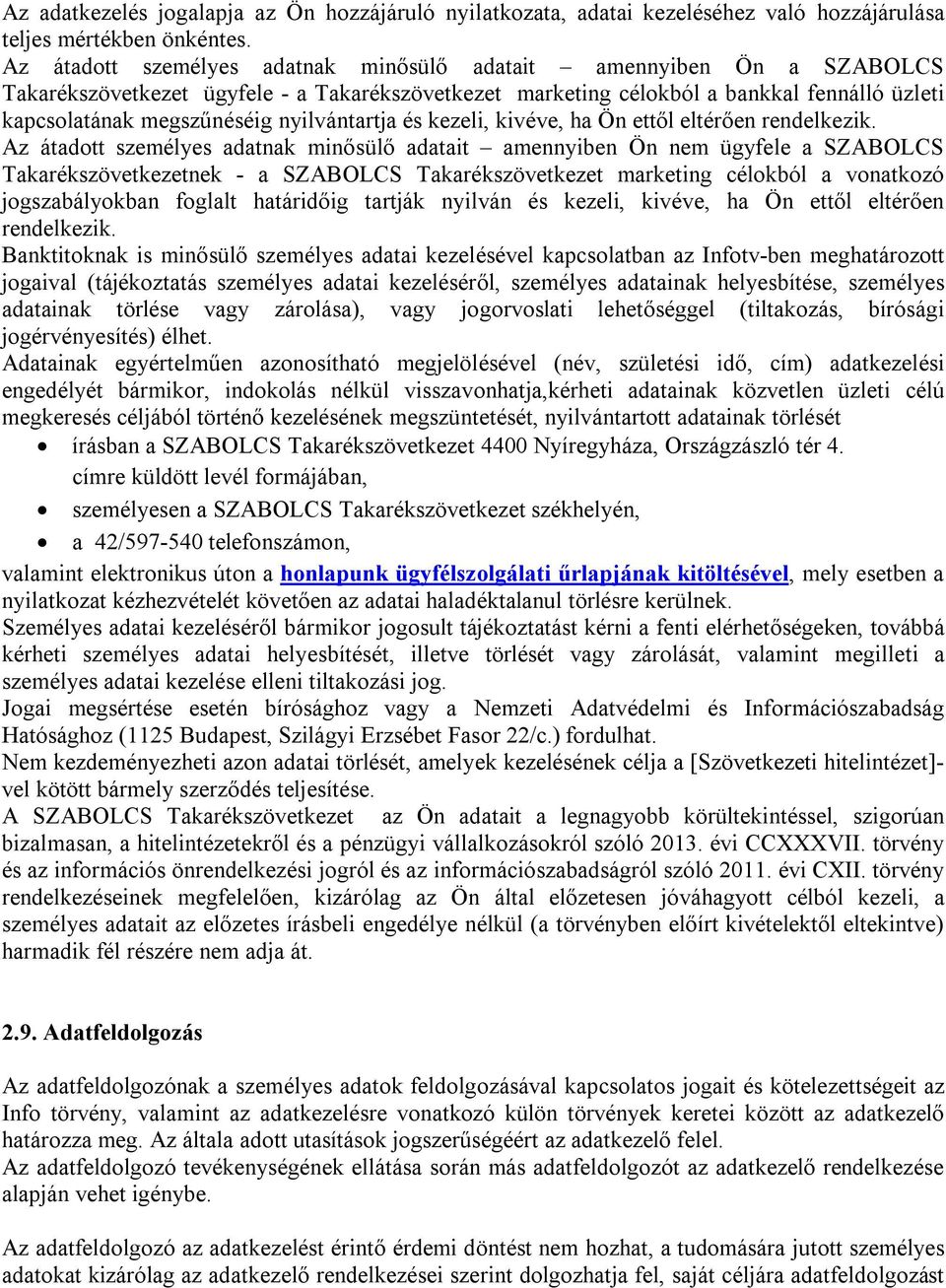 Az adatkezelés jogalapja az Ön hozzájáruló nyilatkozata, adatai kezeléséhez való hozzájárulása teljes mértékben önkéntes.
Az átadott személyes adatnak minősülő adatait – amennyiben Ön a SZABOLCS Takarékszövetkezet ügyfele - a Takarékszövetkezet marketing célokból a bankkal fennálló üzleti kapcsolatának megszűnéséig nyilvántartja és kezeli, kivéve, ha Ön ettől eltérően rendelkezik.
Az átadott személyes adatnak minősülő adatait – amennyiben Ön nem ügyfele a SZABOLCS Takarékszövetkezetnek - a SZABOLCS Takarékszövetkezet marketing célokból a vonatkozó jogszabályokban foglalt határidőig tartják nyilván és kezeli, kivéve, ha Ön ettől eltérően rendelkezik.
Banktitoknak is minősülő személyes adatai kezelésével kapcsolatban az Infotv-ben meghatározott jogaival (tájékoztatás személyes adatai kezeléséről, személyes adatainak helyesbítése, személyes adatainak törlése vagy zárolása), vagy jogorvoslati lehetőséggel (tiltakozás, bírósági jogérvényesítés) élhet.
Adatainak egyértelműen azonosítható megjelölésével (név, születési idő, cím) adatkezelési engedélyét bármikor, indokolás nélkül visszavonhatja,kérheti adatainak közvetlen üzleti célú megkeresés céljából történő kezelésének megszüntetését, nyilvántartott adatainak törlését
• írásban a SZABOLCS Takarékszövetkezet 4400 Nyíregyháza, Országzászló tér 4. címre küldött levél formájában,
• személyesen a SZABOLCS Takarékszövetkezet székhelyén,
• a 42/597-540 telefonszámon,
valamint elektronikus úton a honlapunk ügyfélszolgálati űrlapjának kitöltésével, mely esetben a nyilatkozat kézhezvételét követően az adatai haladéktalanul törlésre kerülnek.
Személyes adatai kezeléséről bármikor jogosult tájékoztatást kérni a fenti elérhetőségeken, továbbá kérheti személyes adatai helyesbítését, illetve törlését vagy zárolását, valamint megilleti a személyes adatai kezelése elleni tiltakozási jog.
Jogai megsértése esetén bírósághoz vagy a Nemzeti Adatvédelmi és Információszabadság Hatósághoz (1125 Budapest, Szilágyi Erzsébet Fasor 22/c.) fordulhat.
Nem kezdeményezheti azon adatai törlését, amelyek kezelésének célja a [Szövetkezeti hitelintézet]-vel kötött bármely szerződés teljesítése.
A SZABOLCS Takarékszövetkezet az Ön adatait a legnagyobb körültekintéssel, szigorúan bizalmasan, a hitelintézetekről és a pénzügyi vállalkozásokról szóló 2013. évi CCXXXVII. törvény és az információs önrendelkezési jogról és az információszabadságról szóló 2011. évi CXII. törvény rendelkezéseinek megfelelően, kizárólag az Ön által előzetesen jóváhagyott célból kezeli, a személyes adatait az előzetes írásbeli engedélye nélkül (a törvényben előírt kivételektől eltekintve) harmadik fél részére nem adja át.

2.9. Adatfeldolgozás

Az adatfeldolgozónak a személyes adatok feldolgozásával kapcsolatos jogait és kötelezettségeit az Info törvény, valamint az adatkezelésre vonatkozó külön törvények keretei között az adatkezelő határozza meg. Az általa adott utasítások jogszerűségéért az adatkezelő felel.
Az adatfeldolgozó tevékenységének ellátása során más adatfeldolgozót az adatkezelő rendelkezése alapján vehet igénybe.

Az adatfeldolgozó az adatkezelést érintő érdemi döntést nem hozhat, a tudomására jutott személyes adatokat kizárólag az adatkezelő rendelkezései szerint dolgozhatja fel, saját céljára adatfeldolgozást